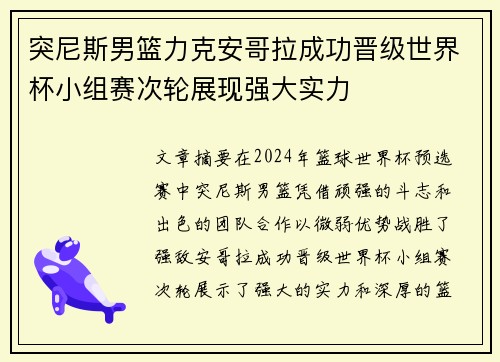 突尼斯男篮力克安哥拉成功晋级世界杯小组赛次轮展现强大实力

文章摘要在2024年篮球世界杯预选赛中突尼斯男篮凭借顽强的斗志和出色的团队合作以微弱优势战胜了强敌安哥拉成功晋级世界杯小组赛次轮展示了强大的实力和深厚的篮